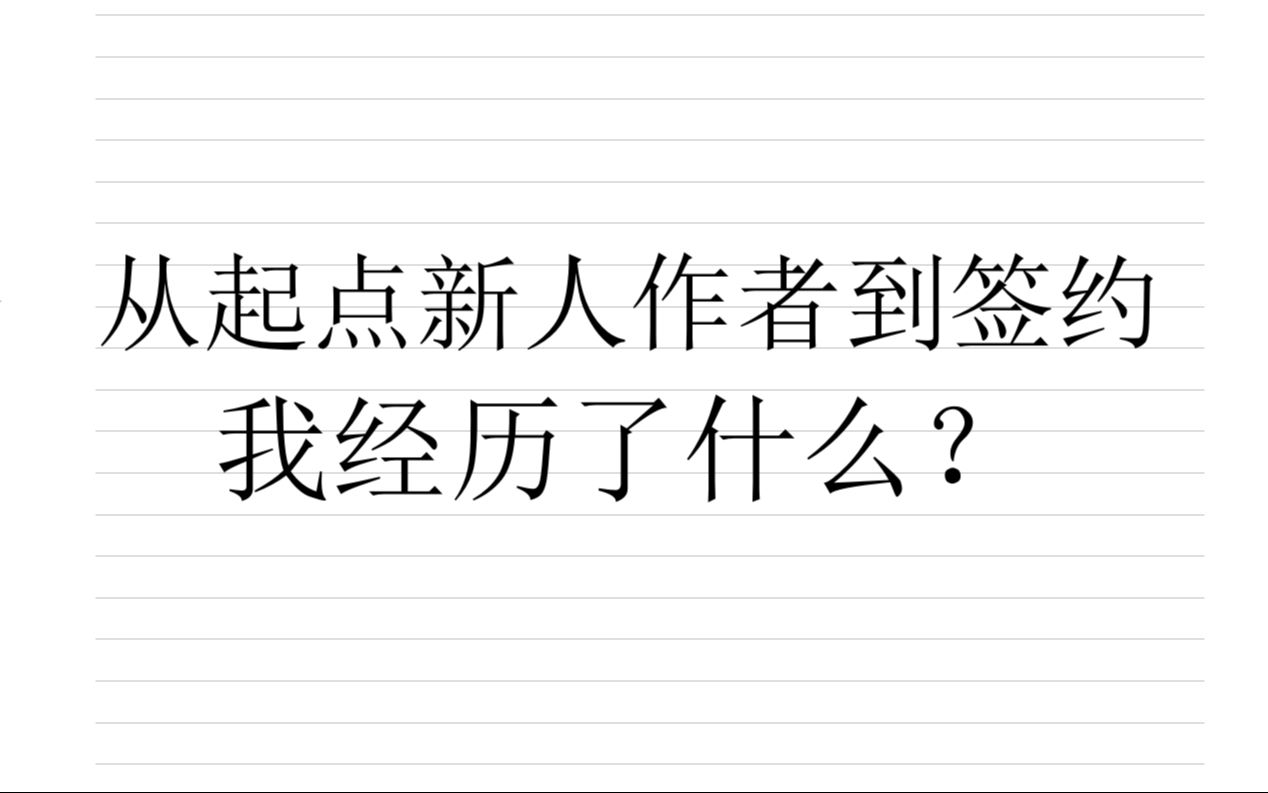 从起点新人作者到签约
我经历了什么？